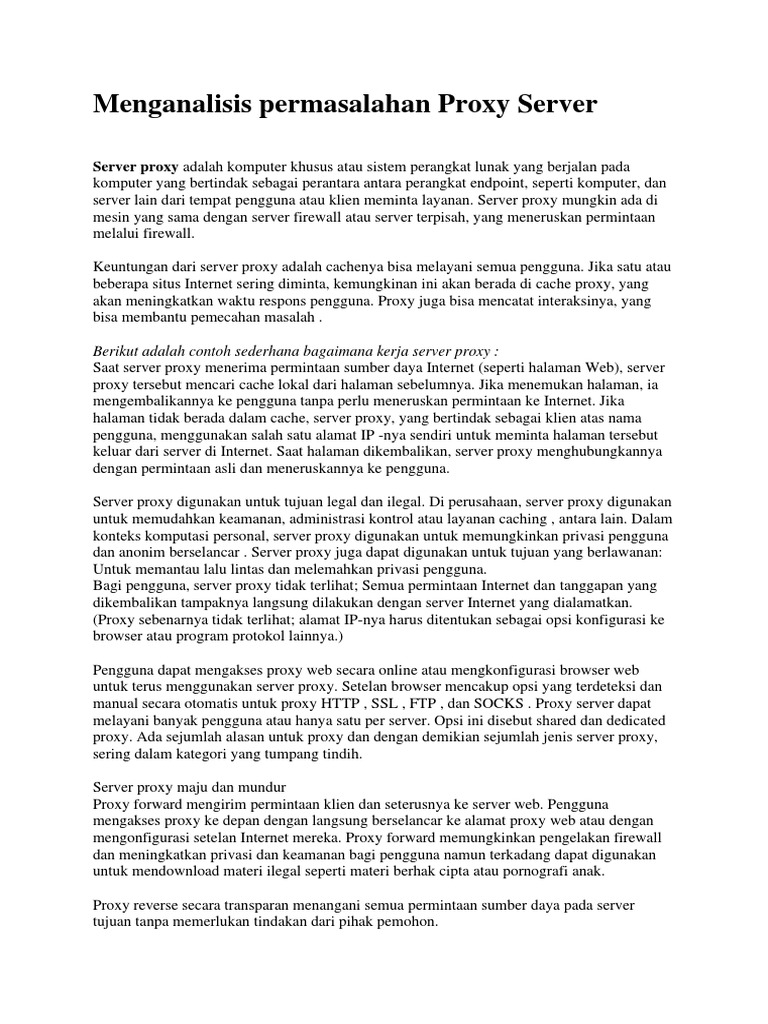 Menganalisis permasalahan Proxy Server

Server proxy adalah komputer khusus atau sistem perangkat lunak yang berjalan pada komputer yang bertindak sebagai perantara antara perangkat endpoint, seperti komputer, dan server lain dari tempat pengguna atau klien meminta layanan. Server proxy mungkin ada di mesin yang sama dengan server firewall atau server terpisah, yang meneruskan permintaan melalui firewall.

Keuntungan dari server proxy adalah cachenya bisa melayani semua pengguna. Jika satu atau beberapa situs Internet sering diminta, kemungkinan ini akan berada di cache proxy, yang akan meningkatkan waktu respons pengguna. Proxy juga bisa mencatat interaksinya, yang bisa membantu pemecahan masalah .

Berikut adalah contoh sederhana bagaimana kerja server proxy :
Saat server proxy menerima permintaan sumber daya Internet (seperti halaman Web), server proxy tersebut mencari cache lokal dari halaman sebelumnya. Jika menemukan halaman, ia mengembalikannya ke pengguna tanpa perlu meneruskan permintaan ke Internet. Jika halaman tidak berada dalam cache, server proxy, yang bertindak sebagai klien atas nama pengguna, menggunakan salah satu alamat IP -nya sendiri untuk meminta halaman tersebut keluar dari server di Internet. Saat halaman dikembalikan, server proxy menghubungkannya dengan permintaan asli dan meneruskannya ke pengguna.

Server proxy digunakan untuk tujuan legal dan ilegal. Di perusahaan, server proxy digunakan untuk memudahkan keamanan, administrasi kontrol atau layanan caching , antara lain. Dalam konteks komputasi personal, server proxy digunakan untuk memungkinkan privasi pengguna dan anonim berselancar . Server proxy juga dapat digunakan untuk tujuan yang berlawanan: Untuk memantau lalu lintas dan melemahkan privasi pengguna.
Bagi pengguna, server proxy tidak terlihat; Semua permintaan Internet dan tanggapan yang dikembalikan tampaknya langsung dilakukan dengan server Internet yang dialamatkan. (Proxy sebenarnya tidak terlihat; alamat IP-nya harus ditentukan sebagai opsi konfigurasi ke browser atau program protokol lainnya.)

Pengguna dapat mengakses proxy web secara online atau mengkonfigurasi browser web untuk terus menggunakan server proxy. Setelan browser mencakup opsi yang terdeteksi dan manual secara otomatis untuk proxy HTTP , SSL , FTP , dan SOCKS . Proxy server dapat melayani banyak pengguna atau hanya satu per server. Opsi ini disebut shared dan dedicated proxy. Ada sejumlah alasan untuk proxy dan dengan demikian sejumlah jenis server proxy, sering dalam kategori yang tumpang tindih.

Server proxy maju dan mundur
Proxy forward mengirim permintaan klien dan seterusnya ke server web. Pengguna mengakses proxy ke depan dengan langsung berselancar ke alamat proxy web atau dengan mengonfigurasi setelan Internet mereka. Proxy forward memungkinkan pengelakan firewall dan meningkatkan privasi dan keamanan bagi pengguna namun terkadang dapat digunakan untuk mendownload materi ilegal seperti materi berhak cipta atau pornografi anak.

Proxy reverse secara transparan menangani semua permintaan sumber daya pada server tujuan tanpa memerlukan tindakan dari pihak pemohon.